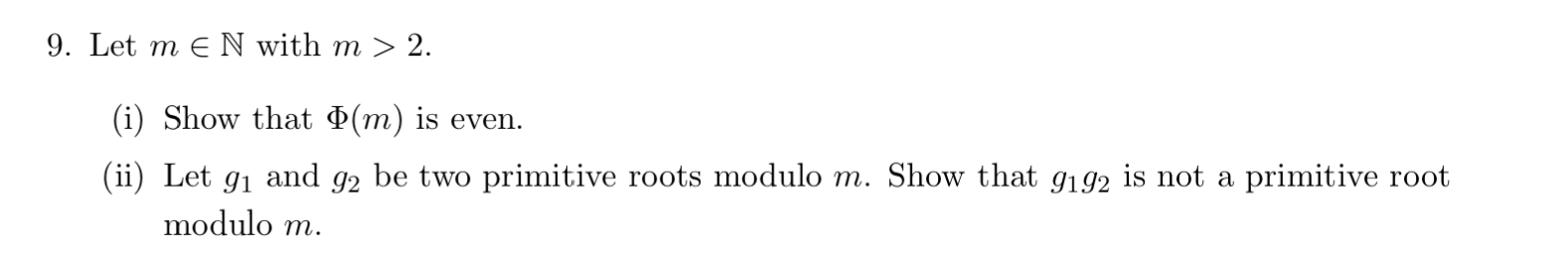 9. Let $m \in \mathbb{N}$ with $m > 2$.

(i) Show that $\Phi(m)$ is even.

(ii) Let $g_1$ and $g_2$ be two primitive roots modulo $m$. Show that $g_1 g_2$ is not a primitive root modulo $m$.